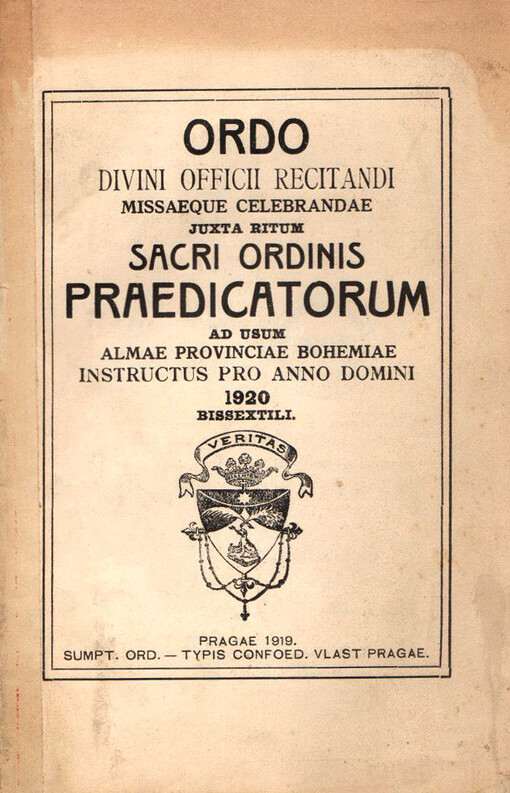 ORDO
DIVINI OFFICII RECITANDI
MISSAEQUE CELEBRANDAE
JUXTA RITUM
SACRI ORDINIS
PRAEDICATORUM
AD USUM
ALMAE PROVINCIAE BOHEMIAE
INSTRUCTUS PRO ANNO DOMINI
1920
BISSEXTILI.

VERITAS

PRAGAE 1919.
SUMPT. ORD. — TYPIS CONFOED. VLAST PRAGAE.